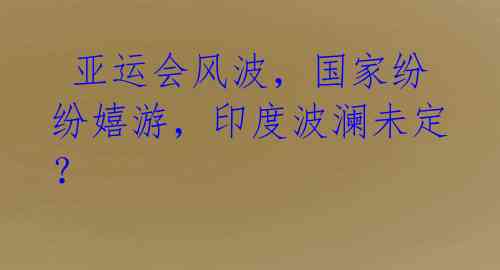 亚运会风波，国家纷纷嬉游，印度波澜未定？